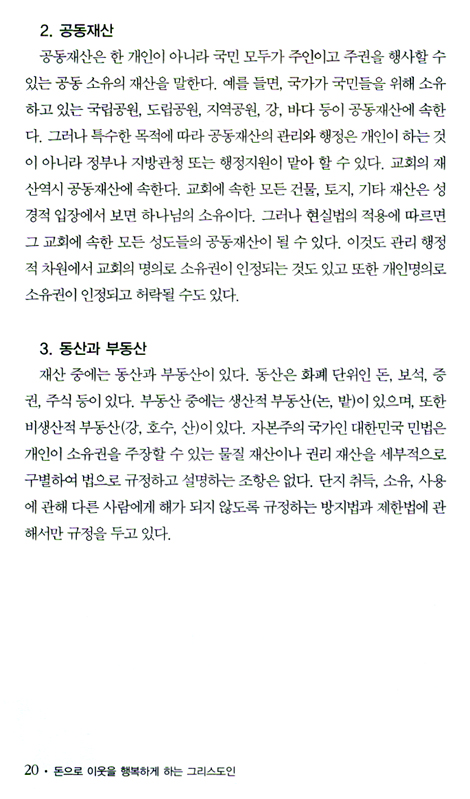 2. 공동재산

공동재산은 한 개인이 아니라 국민 모두가 주인이고 주권을 행사할 수 있는 공동 소유의 재산을 말한다. 예를 들면, 국가가 국민들을 위해 소유하고 있는 국립공원, 도립공원, 지역공원, 강, 바다 등이 공동재산에 속한다. 그러나 특수한 목적에 따라 공동재산의 관리와 행정은 개인이 하는 것이 아니라 정부나 지방관청 또는 행정지원이 맡아 할 수 있다. 교회의 재산역시 공동재산에 속한다. 교회에 속한 모든 건물, 토지, 기타 재산은 성경적 입장에서 보면 하나님의 소유이다. 그러나 현실법의 적용에 따르면 그 교회에 속한 모든 성도들의 공동재산이 될 수 있다. 이것도 관리 행정적 차원에서 교회의 명의로 소유권이 인정되는 것도 있고 또한 개인명의로 소유권이 인정되고 허락될 수도 있다.

3. 동산과 부동산

재산 중에는 동산과 부동산이 있다. 동산은 화폐 단위인 돈, 보석, 증권, 주식 등이 있다. 부동산 중에는 생산적 부동산(논, 밭)이 있으며, 또한 비생산적 부동산(강, 호수, 산)이 있다. 자본주의 국가인 대한민국 민법은 개인이 소유권을 주장할 수 있는 물질 재산이나 권리 재산을 세부적으로 구별하여 법으로 규정하고 설명하는 조항은 없다. 단지 취득, 소유, 사용에 관해 다른 사람에게 해가 되지 않도록 규정하는 방지법과 제한법에 관해서만 규정을 두고 있다.

20 • 돈으로 이웃을 행복하게 하는 그리스도인